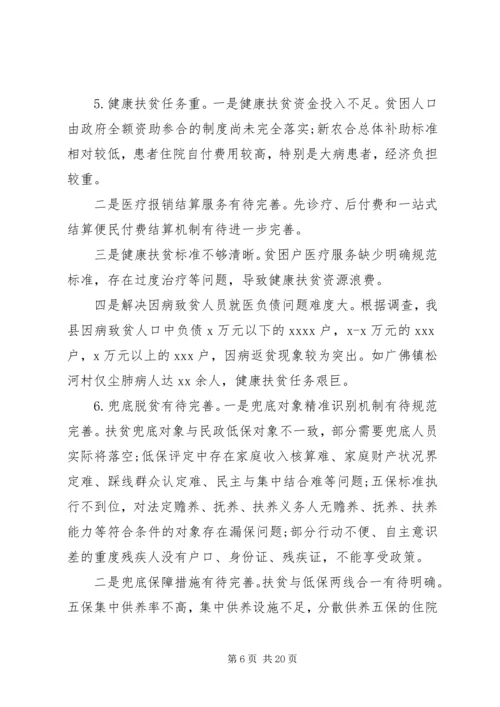 5.健康扶贫任务重。一是健康扶贫资金投入不足。贫困人口由政府全额资助参合的制度尚未完全落实;新农合总体补助标准相对较低，患者住院自付费用较高，特别是大病患者，经济负担较重。

二是医疗报销结算服务有待完善。先诊疗、后付费和一站式结算便民付费结算机制有待进一步完善。

三是健康扶贫标准不够清晰。贫困户医疗服务缺少明确规范标准，存在过度治疗等问题，导致健康扶贫资源浪费。

四是解决因病致贫人员就医负债问题难度大。根据调查，我县因病致贫人口中负债 x 万元以下的 xxxx 户，x-x 万元的 xxx 户，x 万元以上的 xxx 户，因病返贫现象较为突出。如广佛镇松河村仅尘肺病人达 xx 余人，健康扶贫任务艰巨。

6.兜底脱贫有待完善。一是兜底对象精准识别机制有待规范完善。扶贫兜底对象与民政低保对象不一致，部分需要兜底人员实际将落空;低保评定中存在家庭收入核算难、家庭财产状况界定难、踩线群众认定难、民主与集中结合难等问题;五保标准执行不到位，对法定赡养、抚养、扶养义务人无赡养、抚养、扶养能力等符合条件的对象存在漏保问题;部分行动不便、自主意识差的重度残疾人没有户口、身份证、残疾证，不能享受政策。

二是兜底保障措施有待完善。扶贫与低保两线合一有待明确。五保集中供养率不高，集中供养设施不足，分散供养五保的住院

第 6 页 共 20 页